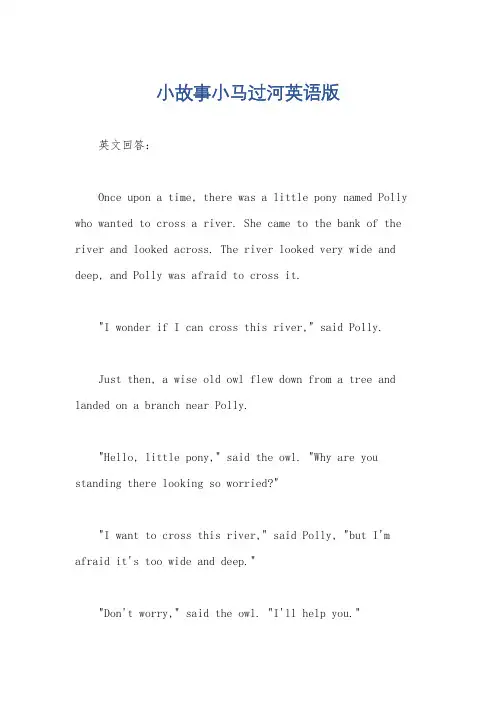 小故事小马过河英语版

英文回答：

Once upon a time, there was a little pony named Polly who wanted to cross a river. She came to the bank of the river and looked across. The river looked very wide and deep, and Polly was afraid to cross it.

"I wonder if I can cross this river," said Polly.

Just then, a wise old owl flew down from a tree and landed on a branch near Polly.

"Hello, little pony," said the owl. "Why are you standing there looking so worried?"

"I want to cross this river," said Polly, "but I'm afraid it's too wide and deep."

"Don't worry," said the owl. "I'll help you."